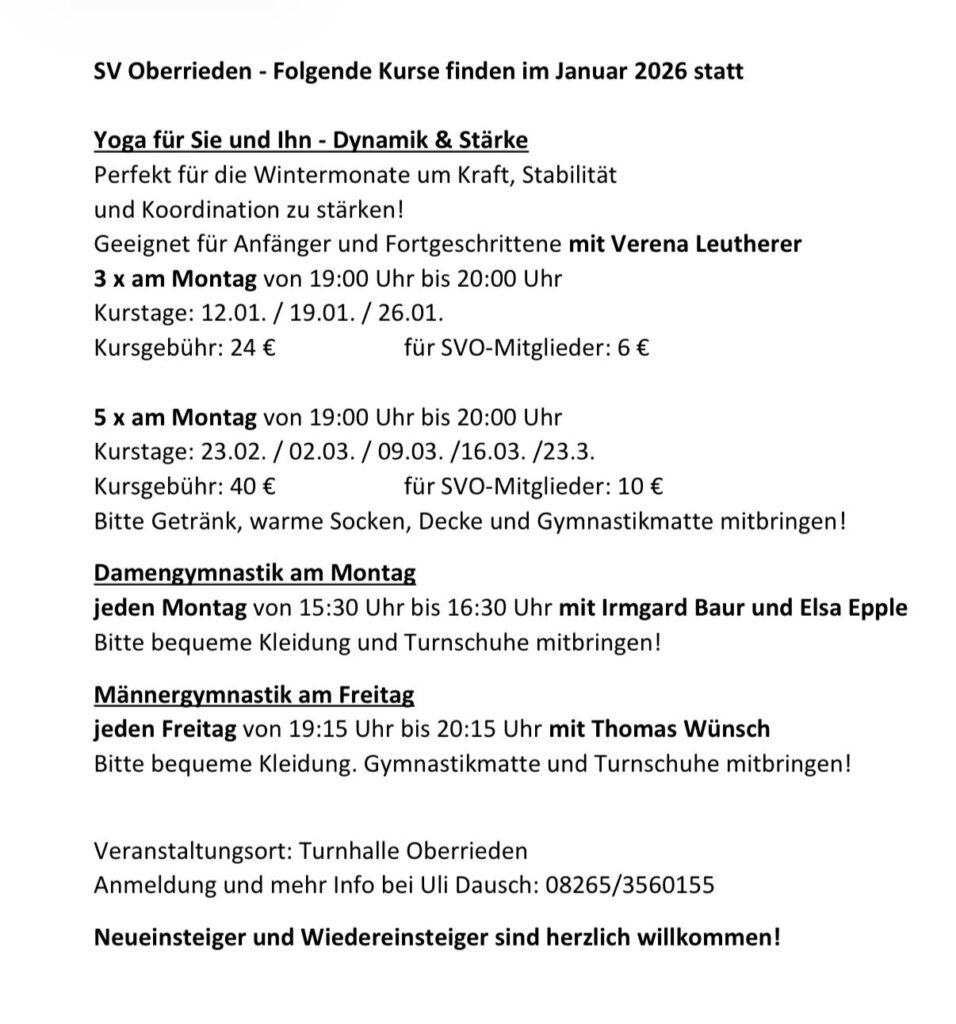 SV Oberrieden - Folgende Kurse finden im Januar 2026 statt

Yoga für Sie und Ihn - Dynamik & Stärke
Perfekt für die Wintermonate um Kraft, Stabilität und Koordination zu stärken!
Geeignet für Anfänger und Fortgeschrittene mit Verena Leutherer
3 x am Montag von 19:00 Uhr bis 20:00 Uhr
Kurstage: 12.01. / 19.01. / 26.01.
Kursgebühr: 24 € für SVO-Mitglieder: 6 €

5 x am Montag von 19:00 Uhr bis 20:00 Uhr
Kurstage: 23.02. / 02.03. / 09.03. /16.03. /23.3.
Kursgebühr: 40 € für SVO-Mitglieder: 10 €
Bitte Getränk, warme Socken, Decke und Gymnastikmatte mitbringen!

Damengymnastik am Montag
jeden Montag von 15:30 Uhr bis 16:30 Uhr mit Irmgard Baur und Elsa Epple
Bitte bequeme Kleidung und Turnschuhe mitbringen!

Männergymnastik am Freitag
jeden Freitag von 19:15 Uhr bis 20:15 Uhr mit Thomas Wünsch
Bitte bequeme Kleidung. Gymnastikmatte und Turnschuhe mitbringen!

Veranstaltungsort: Turnhalle Oberrieden
Anmeldung und mehr Info bei Uli Dausch: 08265/3560155

Neueinsteiger und Wiedereinsteiger sind herzlich willkommen!